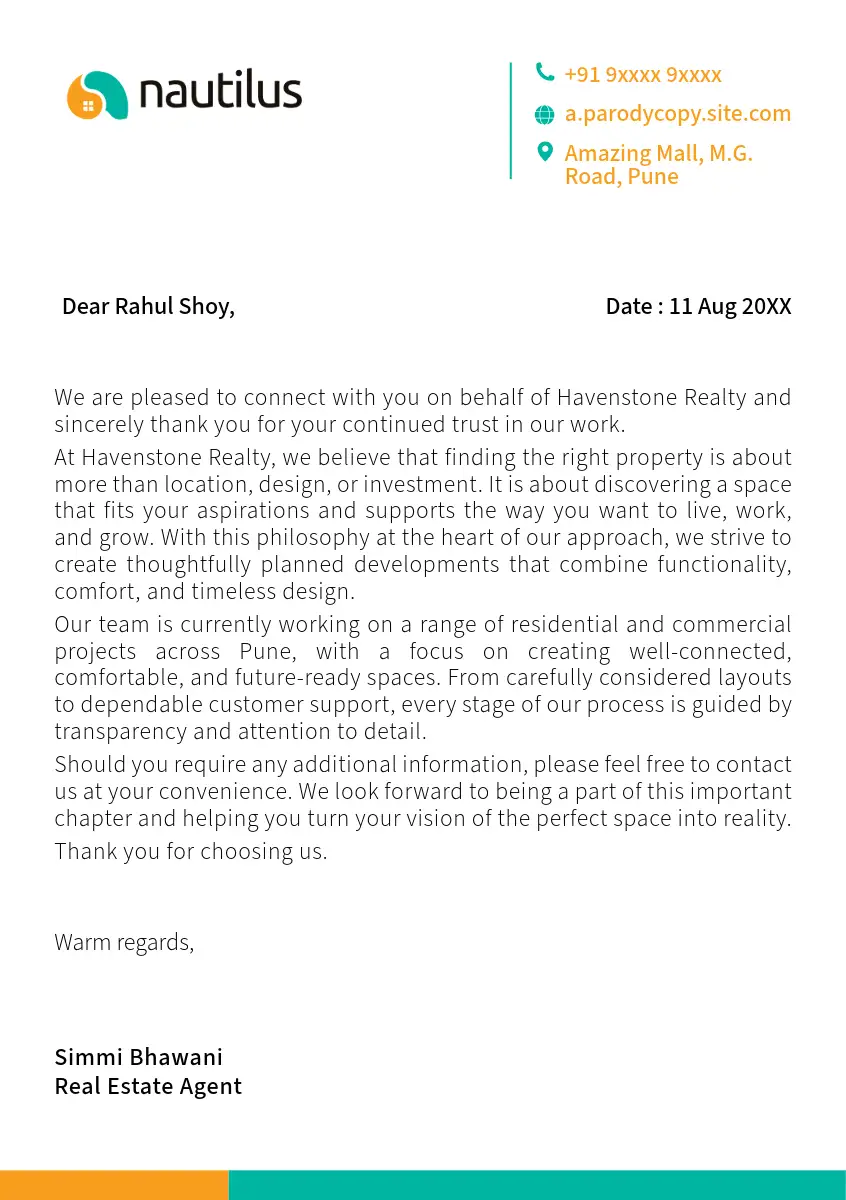 nautilus

+91 9xxxx 9xxxx
a.parodycopy.site.com
Amazing Mall, M.G. Road, Pune

Dear Rahul Shoy,

Date : 11 Aug 20XX

We are pleased to connect with you on behalf of Havenstone Realty and sincerely thank you for your continued trust in our work.

At Havenstone Realty, we believe that finding the right property is about more than location, design, or investment. It is about discovering a space that fits your aspirations and supports the way you want to live, work, and grow. With this philosophy at the heart of our approach, we strive to create thoughtfully planned developments that combine functionality, comfort, and timeless design.

Our team is currently working on a range of residential and commercial projects across Pune, with a focus on creating well-connected, comfortable, and future-ready spaces. From carefully considered layouts to dependable customer support, every stage of our process is guided by transparency and attention to detail.

Should you require any additional information, please feel free to contact us at your convenience. We look forward to being a part of this important chapter and helping you turn your vision of the perfect space into reality.

Thank you for choosing us.

Warm regards,

Simmi Bhawani
Real Estate Agent